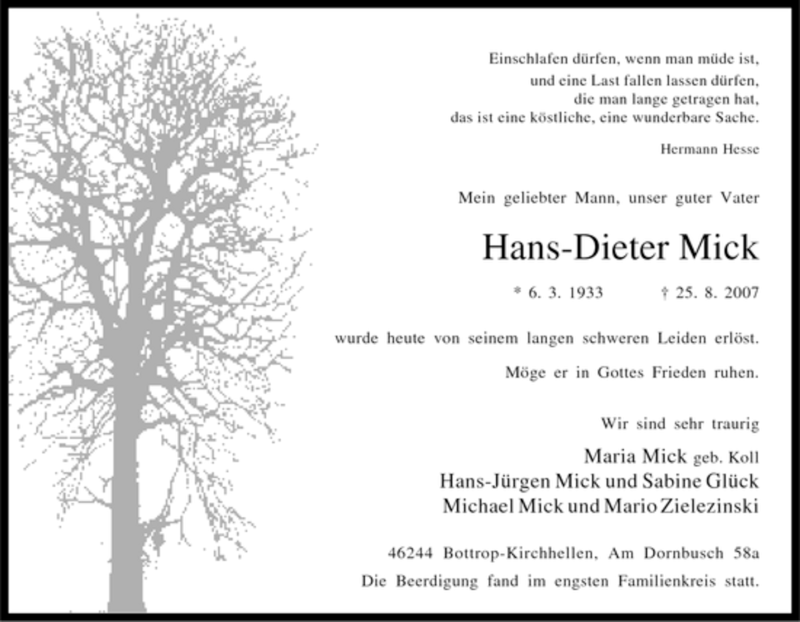 Einschlafen dürfen, wenn man müde ist,
und eine Last fallen lassen dürfen,
die man lange getragen hat,
das ist eine köstliche, eine wunderbare Sache.

Hermann Hesse

Mein geliebter Mann, unser guter Vater

Hans-Dieter Mick

* 6. 3. 1933 † 25. 8. 2007

wurde heute von seinem langen schweren Leiden erlöst.

Möge er in Gottes Frieden ruhen.

Wir sind sehr traurig

Maria Mick geb. Koll
Hans-Jürgen Mick und Sabine Glück
Michael Mick und Mario Zielezinski

46244 Bottrop-Kirchhellen, Am Dornbusch 58a
Die Beerdigung fand im engsten Familienkreis statt.